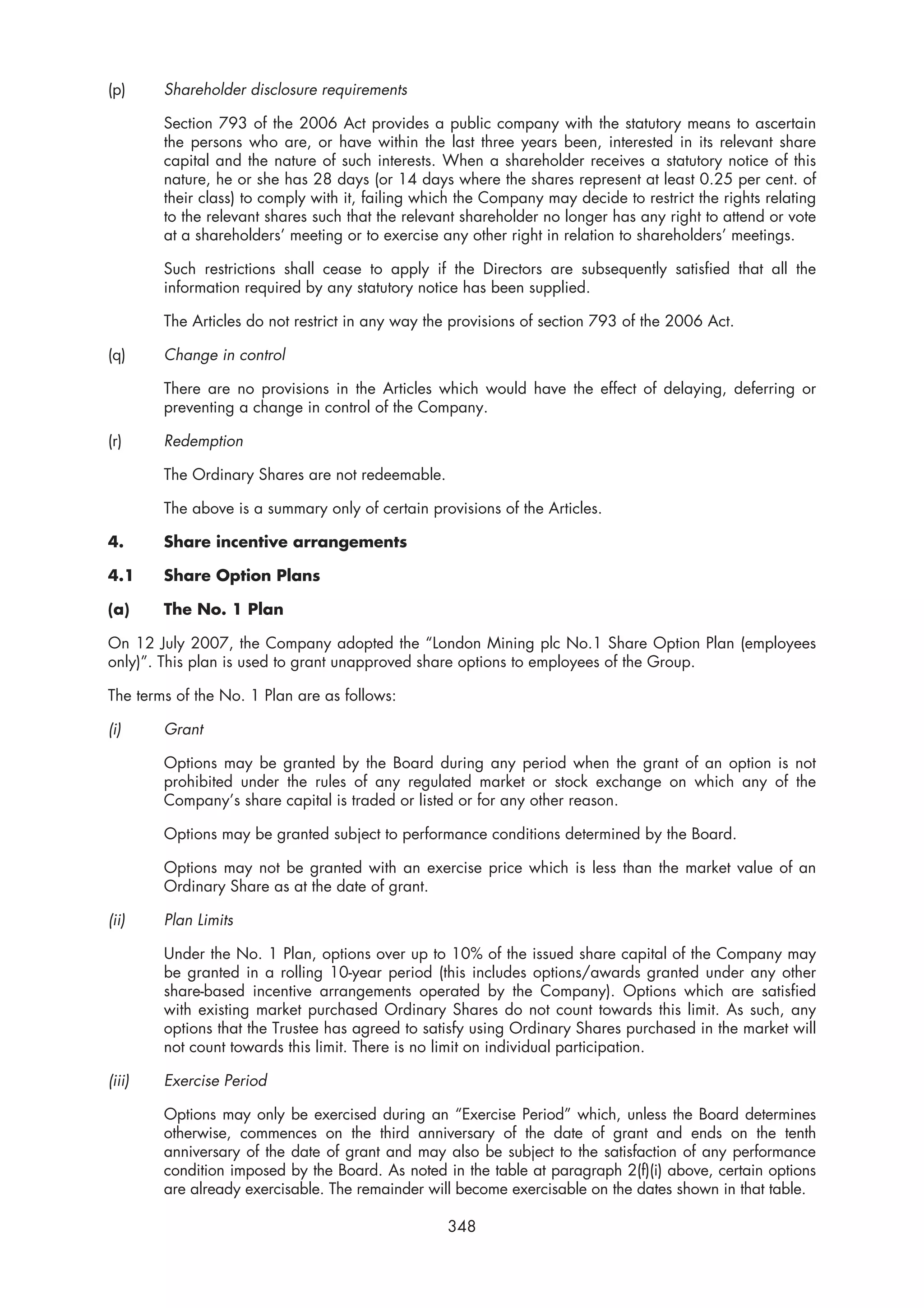 (p) Shareholder disclosure requirements

Section 793 of the 2006 Act provides a public company with the statutory means to ascertain the persons who are, or have within the last three years been, interested in its relevant share capital and the nature of such interests. When a shareholder receives a statutory notice of this nature, he or she has 28 days (or 14 days where the shares represent at least 0.25 per cent. of their class) to comply with it, failing which the Company may decide to restrict the rights relating to the relevant shares such that the relevant shareholder no longer has any right to attend or vote at a shareholders' meeting or to exercise any other right in relation to shareholders' meetings.

Such restrictions shall cease to apply if the Directors are subsequently satisfied that all the information required by any statutory notice has been supplied.

The Articles do not restrict in any way the provisions of section 793 of the 2006 Act.

(q) Change in control

There are no provisions in the Articles which would have the effect of delaying, deferring or preventing a change in control of the Company.

(r) Redemption

The Ordinary Shares are not redeemable.

The above is a summary only of certain provisions of the Articles.

4. Share incentive arrangements

4.1 Share Option Plans

(a) The No. 1 Plan

On 12 July 2007, the Company adopted the "London Mining plc No.1 Share Option Plan (employees only)". This plan is used to grant unapproved share options to employees of the Group.

The terms of the No. 1 Plan are as follows:

(i) Grant

Options may be granted by the Board during any period when the grant of an option is not prohibited under the rules of any regulated market or stock exchange on which any of the Company's share capital is traded or listed or for any other reason.

Options may be granted subject to performance conditions determined by the Board.

Options may not be granted with an exercise price which is less than the market value of an Ordinary Share as at the date of grant.

(ii) Plan Limits

Under the No. 1 Plan, options over up to 10% of the issued share capital of the Company may be granted in a rolling 10-year period (this includes options/awards granted under any other share-based incentive arrangements operated by the Company). Options which are satisfied with existing market purchased Ordinary Shares do not count towards this limit. As such, any options that the Trustee has agreed to satisfy using Ordinary Shares purchased in the market will not count towards this limit. There is no limit on individual participation.

(iii) Exercise Period

Options may only be exercised during an "Exercise Period" which, unless the Board determines otherwise, commences on the third anniversary of the date of grant and ends on the tenth anniversary of the date of grant and may also be subject to the satisfaction of any performance condition imposed by the Board. As noted in the table at paragraph 2(f)(i) above, certain options are already exercisable. The remainder will become exercisable on the dates shown in that table.

348